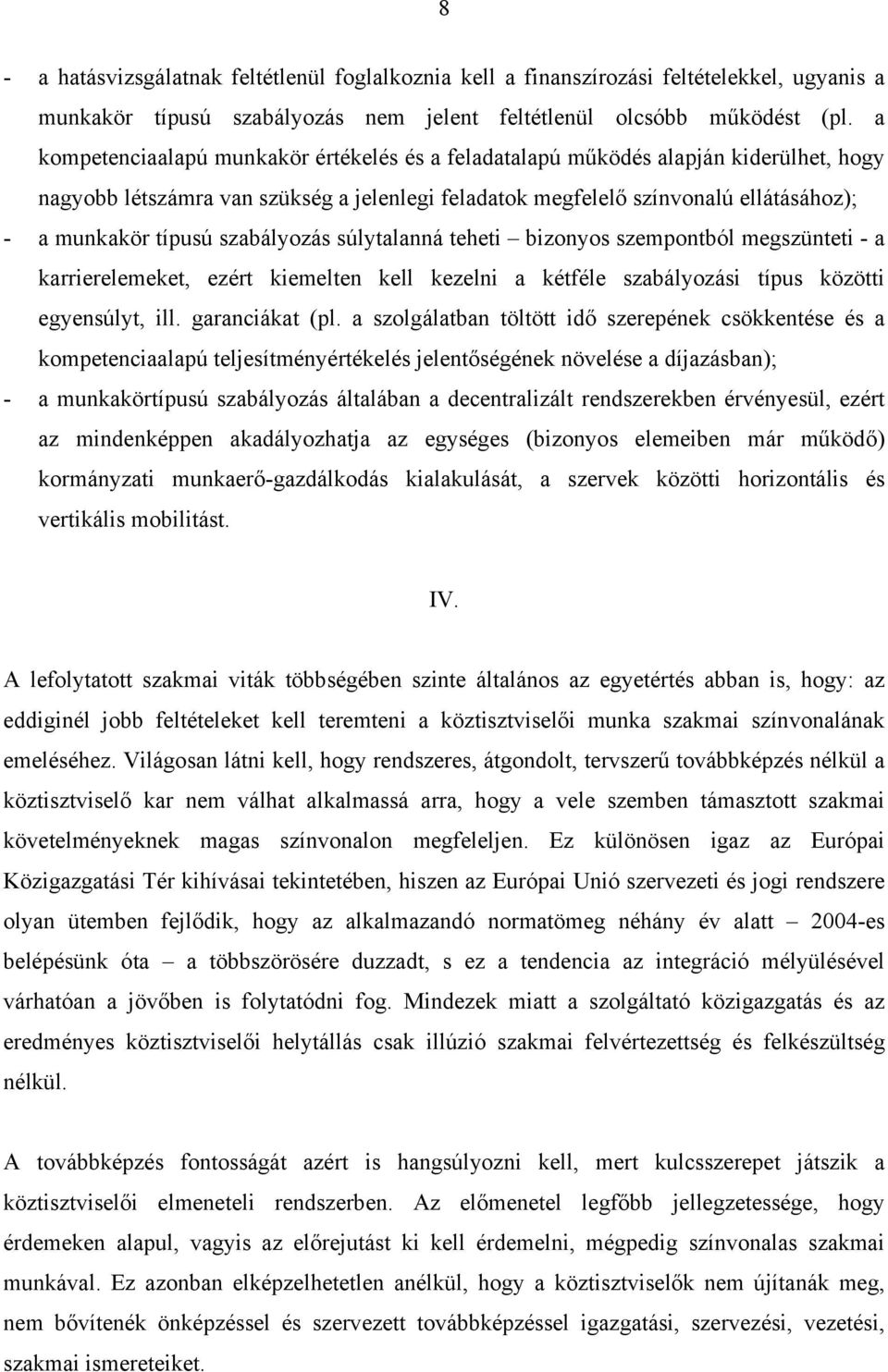 8

- a hatásvizsgálatnak feltétlenül foglalkoznia kell a finanszírozási feltételekkel, ugyanis a munkakör típusú szabályozás nem jelent feltétlenül olcsóbb működést (pl. a kompetenciaalapú munkakör értékelés és a feladatalapú működés alapján kiderülhet, hogy nagyobb létszámra van szükség a jelenlegi feladatok megfelelő színvonalú ellátásához);
- a munkakör típusú szabályozás súlytalanná teheti – bizonyos szempontból megszünteti - a karrierelemeket, ezért kiemelten kell kezelni a kétféle szabályozási típus közötti egyensúlyt, ill. garanciákat (pl. a szolgálatban töltött idő szerepének csökkentése és a kompetenciaalapú teljesítményértékelés jelentőségének növelése a díjazásban);
- a munkakörtípusú szabályozás általában a decentralizált rendszerekben érvényesül, ezért az mindenképpen akadályozhatja az egységes (bizonyos elemeiben már működő) kormányzati munkaerő-gazdálkodás kialakulását, a szervek közötti horizontális és vertikális mobilitást.

IV.

A lefolytatott szakmai viták többségében szinte általános az egyetértés abban is, hogy: az eddiginél jobb feltételeket kell teremteni a köztisztviselői munka szakmai színvonalának emeléséhez. Világosan látni kell, hogy rendszeres, átgondolt, tervszerű továbbképzés nélkül a köztisztviselő kar nem válhat alkalmassá arra, hogy a vele szemben támasztott szakmai követelményeknek magas színvonalon megfeleljen. Ez különösen igaz az Európai Közigazgatási Tér kihívásai tekintetében, hiszen az Európai Unió szervezeti és jogi rendszere olyan ütemben fejlődik, hogy az alkalmazandó normatömeg néhány év alatt – 2004-es belépésünk óta – a többszörösére duzzadt, s ez a tendencia az integráció mélyülésével várhatóan a jövőben is folytatódni fog. Mindezek miatt a szolgáltató közigazgatás és az eredményes köztisztviselői helytállás csak illúzió szakmai felvértezettség és felkészültség nélkül.

A továbbképzés fontosságát azért is hangsúlyozni kell, mert kulcsszerepet játszik a köztisztviselői elmeneteli rendszerben. Az előmenetel legfőbb jellegzetessége, hogy érdemeken alapul, vagyis az előrejutást ki kell érdemelni, mégpedig színvonalas szakmai munkával. Ez azonban elképzelhetetlen anélkül, hogy a köztisztviselők nem újítanák meg, nem bővítenék önképzéssel és szervezett továbbképzéssel igazgatási, szervezési, vezetési, szakmai ismereteiket.